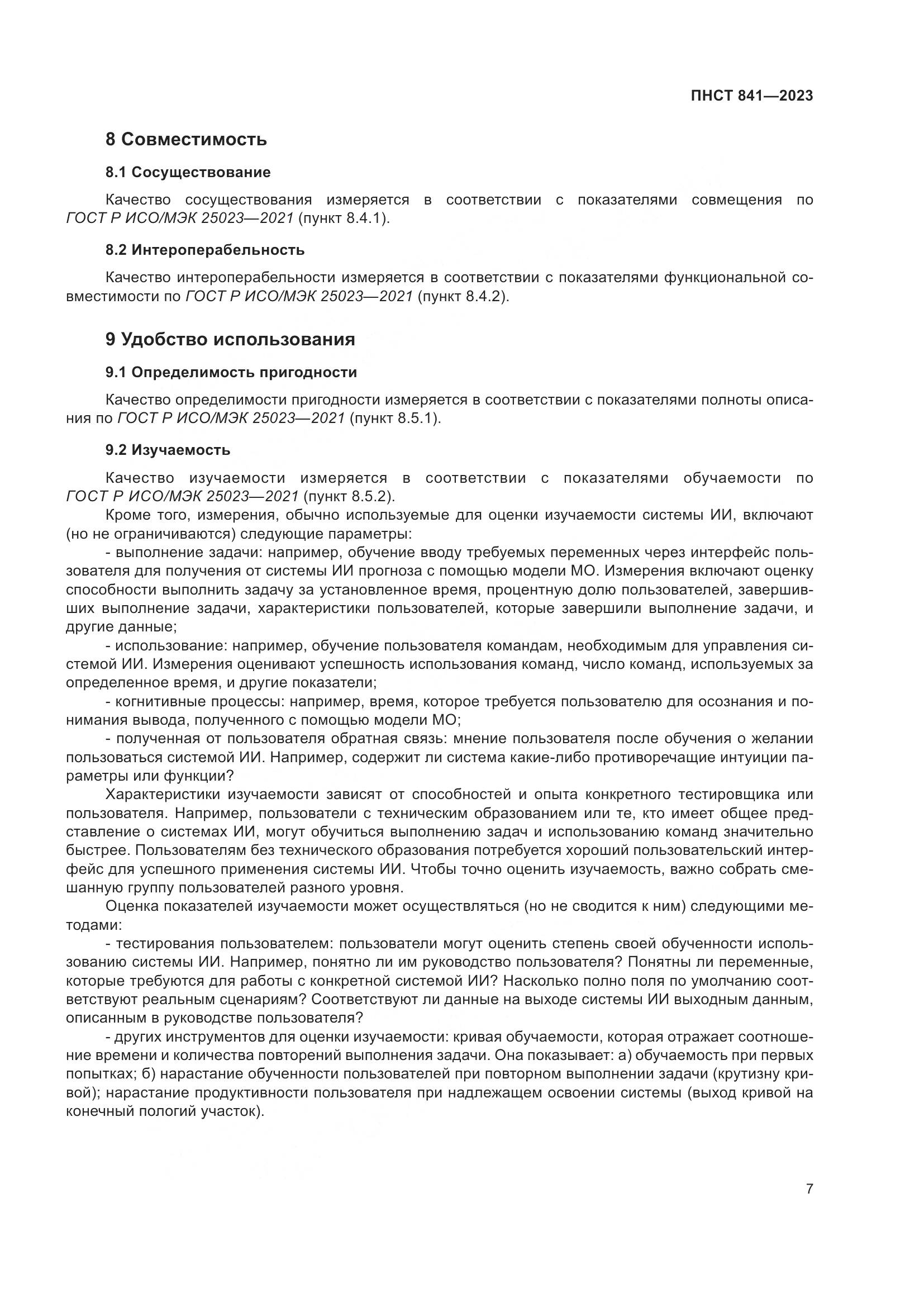 ПНСТ 841—2023

8 Совместимость

8.1 Сосуществование

Качество сосуществования измеряется в соответствии с показателями совмещения по ГОСТ Р ИСО/МЭК 25023—2021 (пункт 8.4.1).

8.2 Интероперабельность

Качество интероперабельности измеряется в соответствии с показателями функциональной совместимости по ГОСТ Р ИСО/МЭК 25023—2021 (пункт 8.4.2).

9 Удобство использования

9.1 Определимость пригодности

Качество определимости пригодности измеряется в соответствии с показателями полноты описания по ГОСТ Р ИСО/МЭК 25023—2021 (пункт 8.5.1).

9.2 Изучаемость

Качество изучаемости измеряется в соответствии с показателями обучаемости по ГОСТ Р ИСО/МЭК 25023—2021 (пункт 8.5.2).

Кроме того, измерения, обычно используемые для оценки изучаемости системы ИИ, включают (но не ограничиваются) следующие параметры:

- выполнение задачи: например, обучение вводу требуемых переменных через интерфейс пользователя для получения от системы ИИ прогноза с помощью модели МО. Измерения включают оценку способности выполнить задачу за установленное время, процентную долю пользователей, завершивших выполнение задачи, характеристики пользователей, которые завершили выполнение задачи, и другие данные;

- использование: например, обучение пользователя командам, необходимым для управления системой ИИ. Измерения оценивают успешность использования команд, число команд, используемых за определенное время, и другие показатели;

- когнитивные процессы: например, время, которое требуется пользователю для осознания и понимания вывода, полученного с помощью модели МО;

- полученная от пользователя обратная связь: мнение пользователя после обучения о желании пользоваться системой ИИ. Например, содержит ли система какие-либо противоречащие интуиции параметры или функции?

Характеристики изучаемости зависят от способностей и опыта конкретного тестировщика или пользователя. Например, пользователи с техническим образованием или те, кто имеет общее представление о системах ИИ, могут обучиться выполнению задач и использованию команд значительно быстрее. Пользователям без технического образования потребуется хороший пользовательский интерфейс для успешного применения системы ИИ. Чтобы точно оценить изучаемость, важно собрать смешанную группу пользователей разного уровня.

Оценка показателей изучаемости может осуществляться (но не сводится к ним) следующими методами:

- тестирования пользователем: пользователи могут оценить степень своей обученности использованию системы ИИ. Например, понятно ли им руководство пользователя? Понятны ли переменные, которые требуются для работы с конкретной системой ИИ? Насколько полно поля по умолчанию соответствуют реальным сценариям? Соответствуют ли данные на выходе системы ИИ выходным данным, описанным в руководстве пользователя?

- других инструментов для оценки изучаемости: кривая обучаемости, которая отражает соотношение времени и количества повторений выполнения задачи. Она показывает: а) обучаемость при первых попытках; б) нарастание обученности пользователей при повторном выполнении задачи (крутизну кривой); нарастание продуктивности пользователя при надлежащем освоении системы (выход кривой на конечный пологий участок).

7